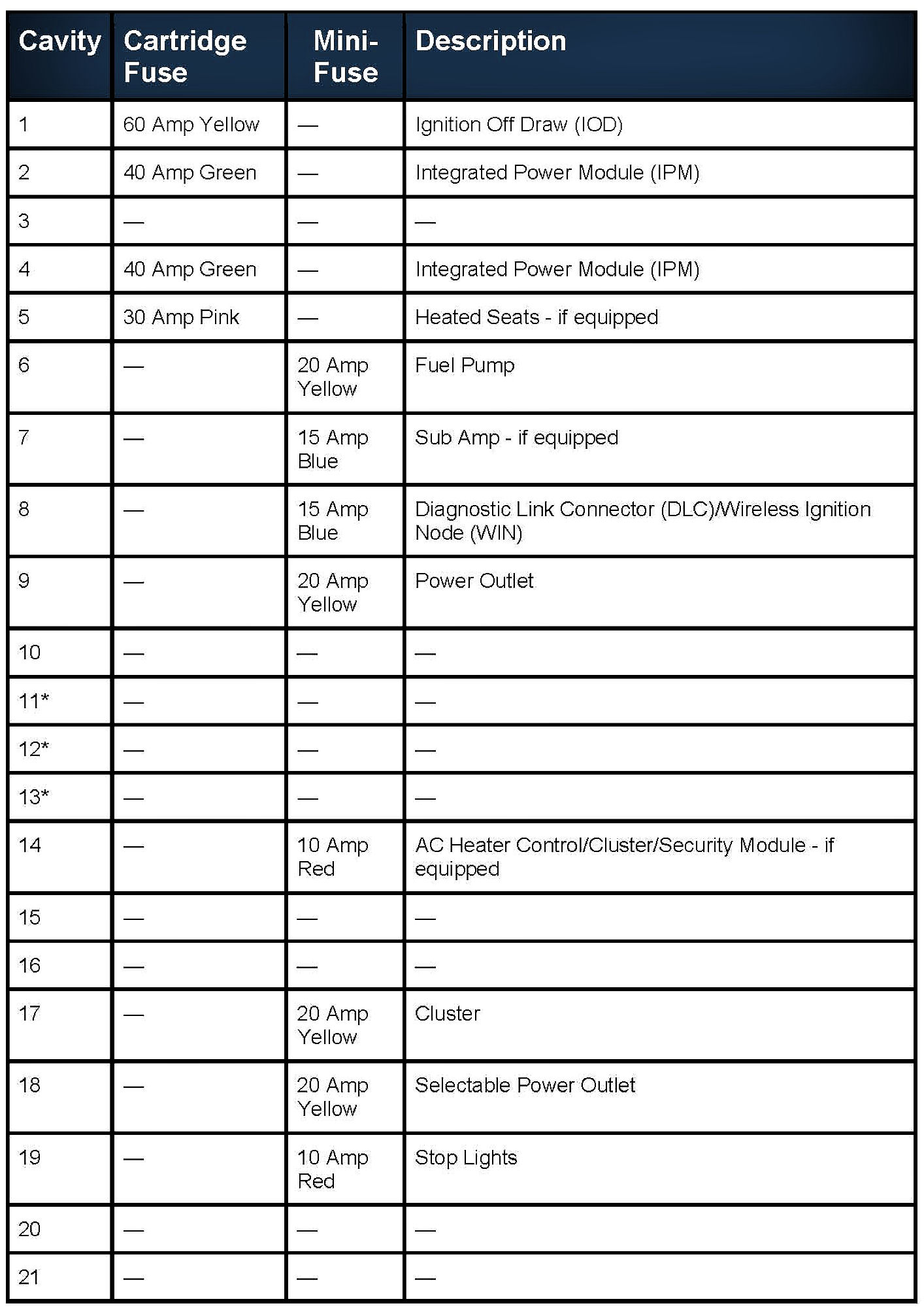 | Cavity | Cartridge Fuse | Mini-Fuse | Description |
|---|---|---|---|
| 1 | 60 Amp Yellow | — | Ignition Off Draw (IOD) |
| 2 | 40 Amp Green | — | Integrated Power Module (IPM) |
| 3 | — | — | — |
| 4 | 40 Amp Green | — | Integrated Power Module (IPM) |
| 5 | 30 Amp Pink | — | Heated Seats - if equipped |
| 6 | — | 20 Amp Yellow | Fuel Pump |
| 7 | — | 15 Amp Blue | Sub Amp - if equipped |
| 8 | — | 15 Amp Blue | Diagnostic Link Connector (DLC)/Wireless Ignition Node (WIN) |
| 9 | — | 20 Amp Yellow | Power Outlet |
| 10 | — | — | — |
| 11* | — | — | — |
| 12* | — | — | — |
| 13* | — | — | — |
| 14 | — | 10 Amp Red | AC Heater Control/Cluster/Security Module - if equipped |
| 15 | — | — | — |
| 16 | — | — | — |
| 17 | — | 20 Amp Yellow | Cluster |
| 18 | — | 20 Amp Yellow | Selectable Power Outlet |
| 19 | — | 10 Amp Red | Stop Lights |
| 20 | — | — | — |
| 21 | — | — | — |